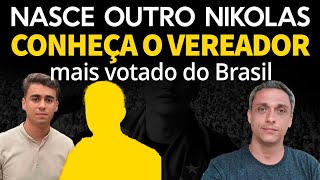 NASCE OUTRO NIKOLAS
CONHEÇA O VEREADOR
mais votado do Brasil